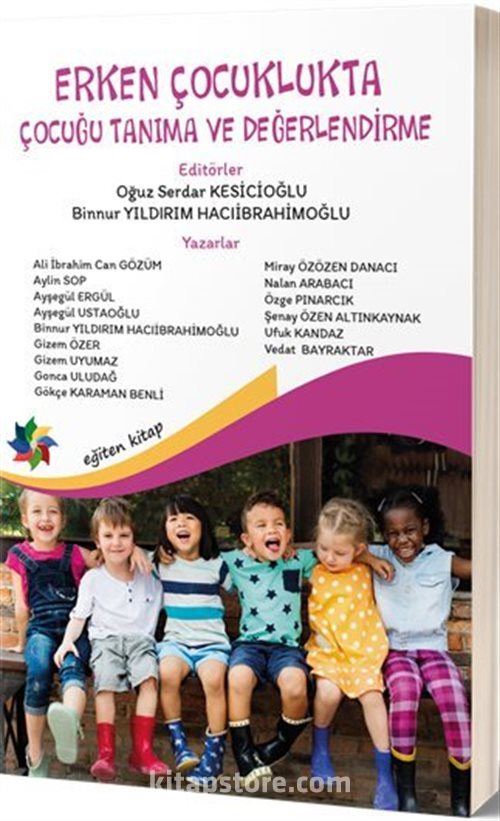 ERKEN ÇOCUKLUKTA
ÇOCUĞU TANIMA VE DEĞERLENDİRME

Editörler
Oğuz Serdar KESİCİOĞLU
Binnur YILDIRIM HACIİBRAHİMOĞLU

Yazarlar

Ali İbrahim Can GÖZÜM
Aylin SOP
Ayşegül ERGÜL
Ayşegül USTAOĞLU
Binnur YILDIRIM HACIİBRAHİMOĞLU
Gizem ÖZER
Gizem UYUMAZ
Gonca ULUDAĞ
Gökçe KARAMAN BENLİ

Miray ÖZÖZEN DANACI
Nalan ARABACI
Özge PINARCIK
Şenay ÖZEN ALTINKAYNAK
Ufuk KANDAZ
Vedat BAYRAKTAR

eğiten kitap

kitapstore.com